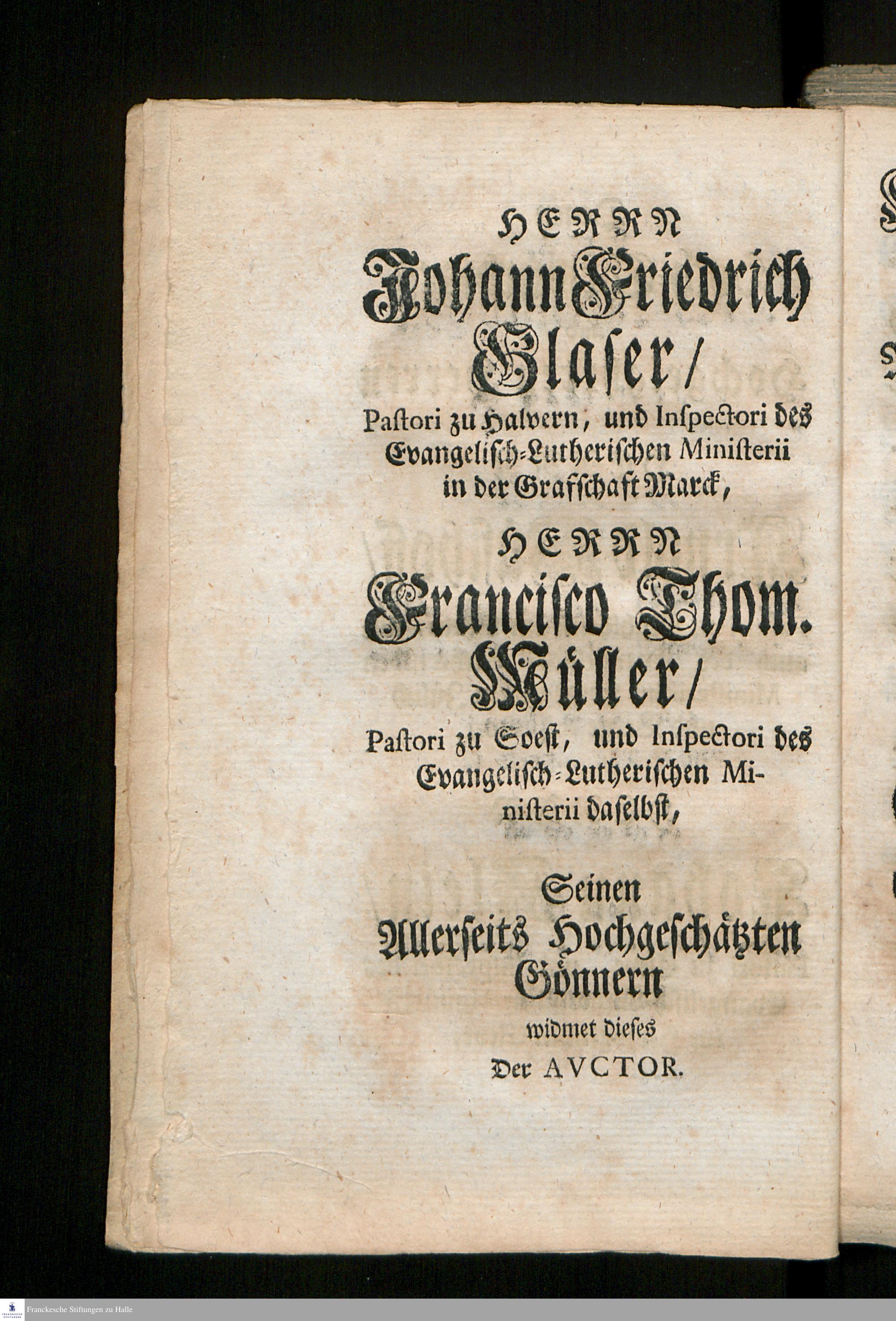 HERRN
Johann Friedrich Glaser/
Pastori zu Halvern, und Inspectori des Evangelisch-Lutherischen Ministerii in der Grafschaft Marck,

HERRN
Francisco Thom. Müller/
Pastori zu Soest, und Inspectori des Evangelisch-Lutherischen Ministerii daselbst,

Seinen
Allerseits Hochgeschätzten Gönnern
widmet dieses
Der AVCTOR.

Franckesche Stiftungen zu Halle